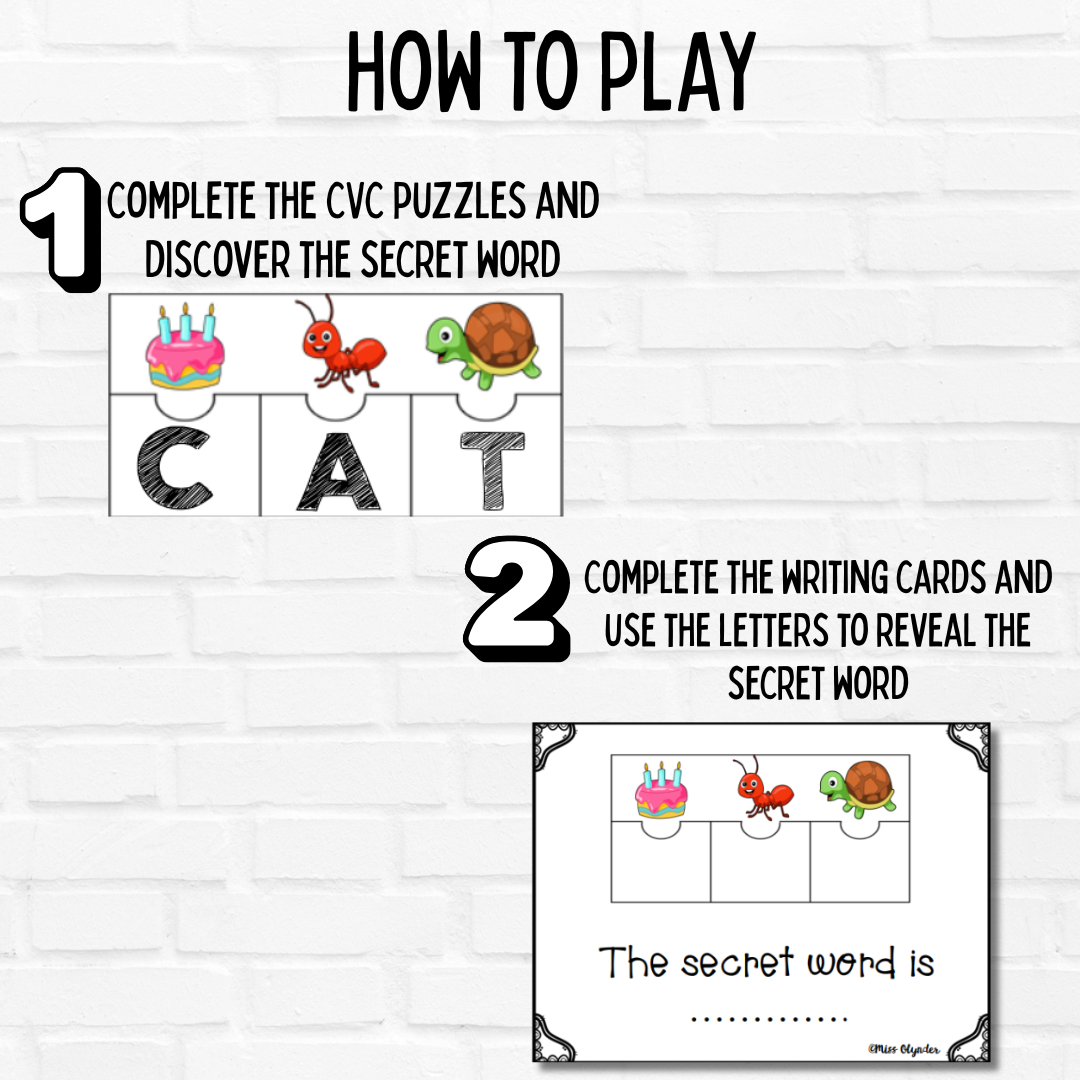 HOW TO PLAY

1 COMPLETE THE CVC PUZZLES AND DISCOVER THE SECRET WORD

C A T

2 COMPLETE THE WRITING CARDS AND USE THE LETTERS TO REVEAL THE SECRET WORD

The secret word is

.............

©Miss Olynder